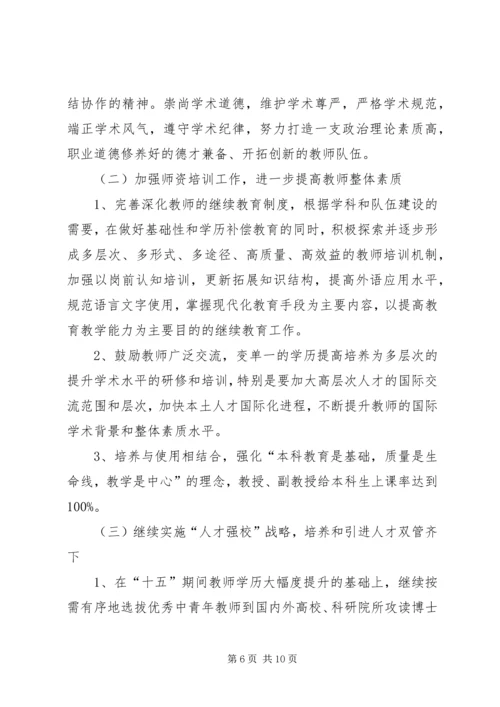 结协作的精神。崇尚学术道德，维护学术尊严，严格学术规范，端正学术风气，遵守学术纪律，努力打造一支政治理论素质高，职业道德修养好的德才兼备、开拓创新的教师队伍。

（二）加强师资培训工作，进一步提高教师整体素质

1、完善深化教师的继续教育制度，根据学科和队伍建设的需要，在做好基础性和学历补偿教育的同时，积极探索并逐步形成多层次、多形式、多途径、高质量、高效益的教师培训机制，加强以岗前认知培训，更新拓展知识结构，提高外语应用水平，规范语言文字使用，掌握现代化教育手段为主要内容，以提高教育教学能力为主要目的的继续教育工作。

2、鼓励教师广泛交流，变单一的学历提高培养为多层次的提升学术水平的研修和培训，特别是要加大高层次人才的国际交流范围和层次，加快本土人才国际化进程，不断提升教师的国际学术背景和整体素质水平。

3、培养与使用相结合，强化“本科教育是基础，质量是生命线，教学是中心”的理念，教授、副教授给本科生上课率达到100%。

（三）继续实施“人才强校”战略，培养和引进人才双管齐下

1、在“十五”期间教师学历大幅度提升的基础上，继续按需有序地选拔优秀中青年教师到国内外高校、科研院所攻读博士

第 6 页 共 10 页